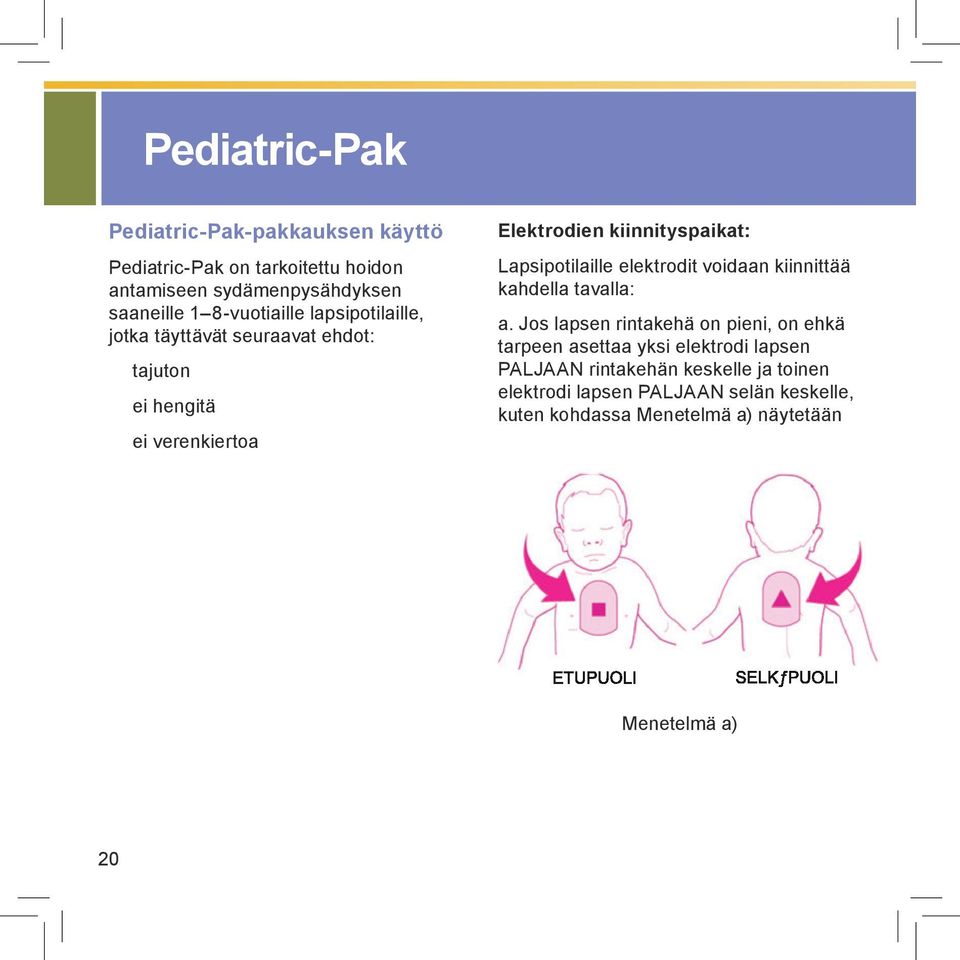 Pediatric-Pak

Pediatric-Pak-pakkauksen käyttö

Pediatric-Pak on tarkoitettu hoidon antamiseen sydämenpysähdyksen saaneille 1–8-vuotiaille lapsipotilaille, jotka täyttävät seuraavat ehdot:

tajuton

ei hengitä

ei verenkiertoa

Elektrodien kiinnityspaikat:

Lapsipotilaille elektrodit voidaan kiinnittää kahdella tavalla:

a. Jos lapsen rintakehä on pieni, on ehkä tarpeen asettaa yksi elektrodi lapsen PALJAAN rintakehän keskelle ja toinen elektrodi lapsen PALJAAN selän keskelle, kuten kohdassa Menetelmä a) näytetään

ETUPUOLI

SELKƒPUOLI

Menetelmä a)

20